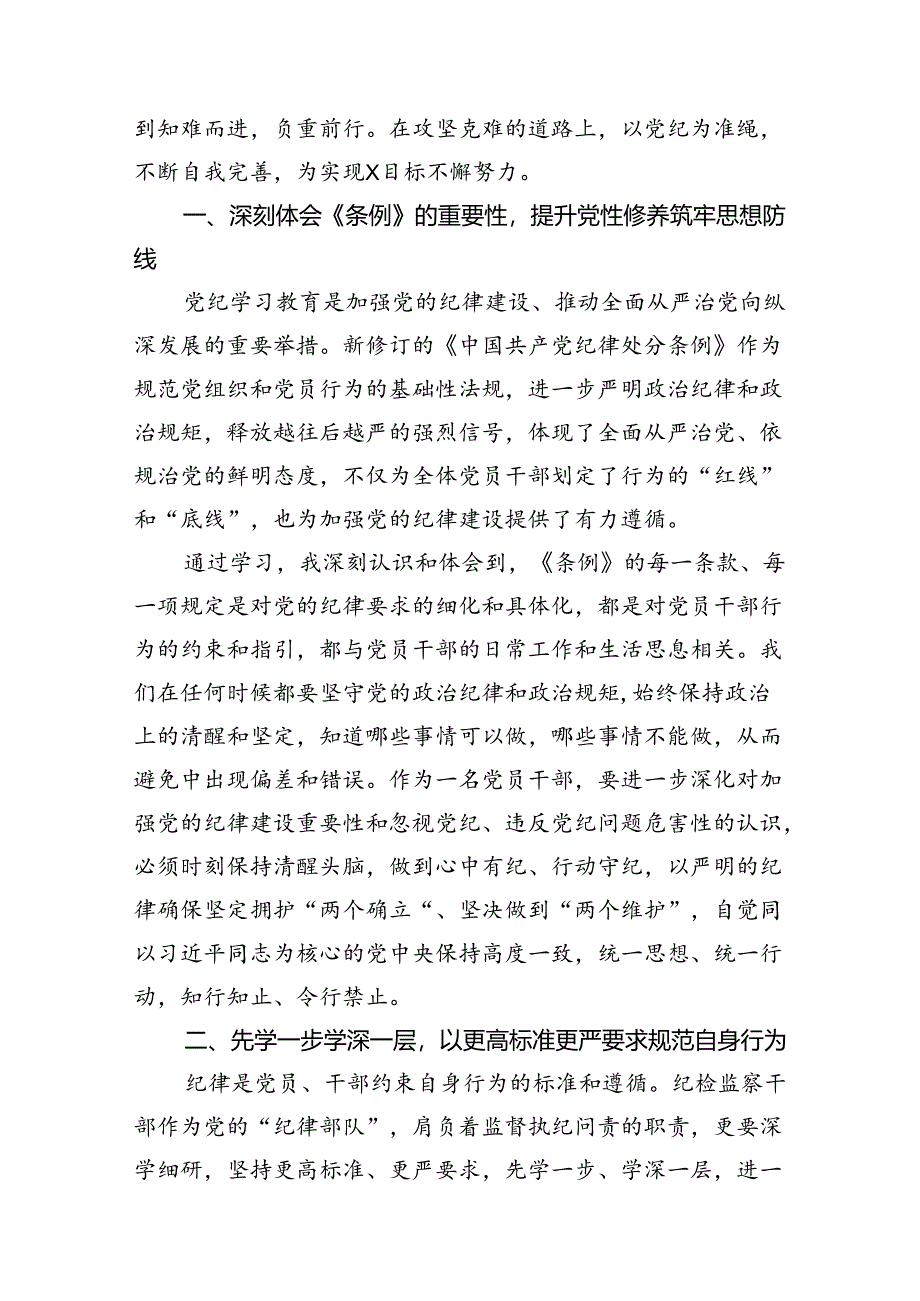 到知难而进，负重前行。在攻坚克难的道路上，以党纪为准绳，不断自我完善，为实现X目标不懈努力。

一、深刻体会《条例》的重要性，提升党性修养筑牢思想防线

党纪学习教育是加强党的纪律建设、推动全面从严治党向纵深发展的重要举措。新修订的《中国共产党纪律处分条例》作为规范党组织和党员行为的基础性法规，进一步严明政治纪律和政治规矩，释放越往后越严的强烈信号，体现了全面从严治党、依规治党的鲜明态度，不仅为全体党员干部划定了行为的“红线”和“底线”，也为加强党的纪律建设提供了有力遵循。

通过学习，我深刻认识和体会到，《条例》的每一条款、每一项规定是对党的纪律要求的细化和具体化，都是对党员干部行为的约束和指引，都与党员干部的日常工作和生活思息相关。我们在任何时候都要坚守党的政治纪律和政治规矩，始终保持政治上的清醒和坚定，知道哪些事情可以做，哪些事情不能做，从而避免中出现偏差和错误。作为一名党员干部，要进一步深化对加强党的纪律建设重要性和忽视党纪、违反党纪问题危害性的认识，必须时刻保持清醒头脑，做到心中有纪、行动守纪，以严明的纪律确保坚定拥护“两个确立“、坚决做到“两个维护”，自觉同以习近平同志为核心的党中央保持高度一致，统一思想、统一行动，知行知止、令行禁止。

二、先学一步学深一层，以更高标准更严要求规范自身行为

纪律是党员、干部约束自身行为的标准和遵循。纪检监察干部作为党的“纪律部队”，肩负着监督执纪问责的职责，更要深学细研，坚持更高标准、更严要求，先学一步、学深一层，进一